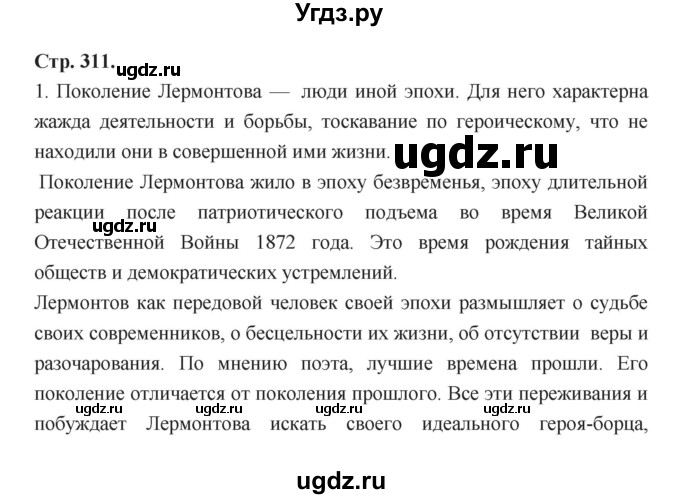 Угдз.ру

Стр. 311. ugdz.ru

1. Поколение Лермонтова — люди иной эпохи. Для него характерна жажда деятельности и борьбы, тоскавание по героическому, что не находили они в совершенной ими жизни. ugdz.ru

Поколение Лермонтова жило в эпоху безвременья, эпоху длительной реакции после патриотического подъема во время Великой Отечественной Войны 1872 года. Это время рождения тайных обществ и демократических устремлений. ugdz.ru

Лермонтов как передовой человек своей эпохи размышляет о судьбе своих современников, о бесцельности их жизни, об отсутствии веры и разочарования. По мнению поэта, лучшие времена прошли. Его поколение отличается от поколения прошлого. Все эти переживания и побуждает Лермонтова искать своего идеального героя-борца,

ugdz.ru ugdz.ru ugdz.ru ugdz.ru

ugdz.ru